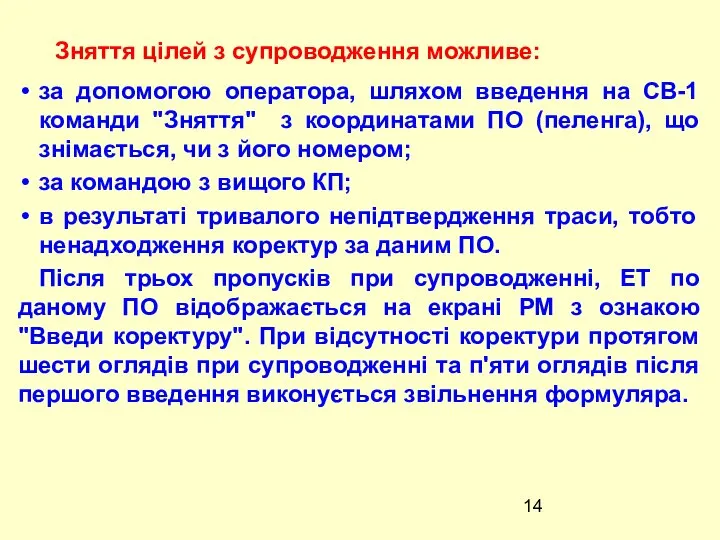 Зняття цілей з супроводження можливе:

• за допомогою оператора, шляхом введення на СВ-1 команди "Зняття" з координатами ПО (пеленга), що знімається, чи з його номером;

• за командою з вищого КП;

• в результаті тривалого непідтвердження траси, тобто ненадходження коректур за даним ПО.

Після трьох пропусків при супроводженні, ЕТ по даному ПО відображається на екрані РМ з ознакою "Введи коректуру". При відсутності коректури протягом шести оглядів при супроводженні та п'яти оглядів після першого введення виконується звільнення формуляра.

14